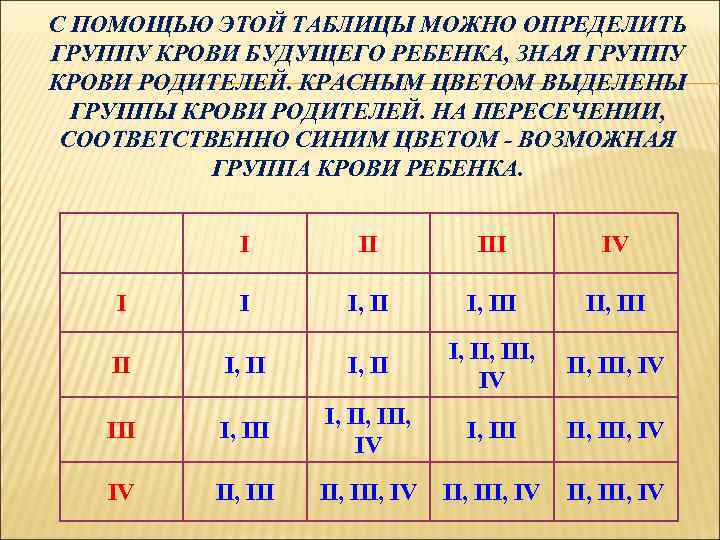 С ПОМОЩЬЮ ЭТОЙ ТАБЛИЦЫ МОЖНО ОПРЕДЕЛИТЬ ГРУППУ КРОВИ БУДУЩЕГО РЕБЕНКА, ЗНАЯ ГРУППУ КРОВИ РОДИТЕЛЕЙ. КРАСНЫМ ЦВЕТОМ ВЫДЕЛЕНЫ ГРУППЫ КРОВИ РОДИТЕЛЕЙ. НА ПЕРЕСЕЧЕНИИ, СООТВЕТСТВЕННО СИНИМ ЦВЕТОМ - ВОЗМОЖНАЯ ГРУППА КРОВИ РЕБЕНКА.

| | I | II | III | IV |
|---|---|---|---|---|
| I | I | I, II | I, III | II, III |
| II | I, II | I, II | I, II, III, IV | II, III, IV |
| III | I, III | I, II, III, IV | I, III | II, III, IV |
| IV | II, III | II, III, IV | II, III, IV | II, III, IV |